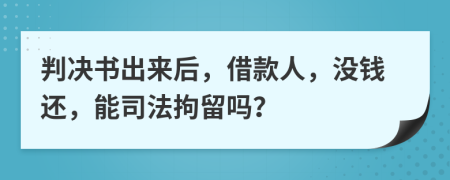 判决书出来后，借款人，没钱还，能司法拘留吗？